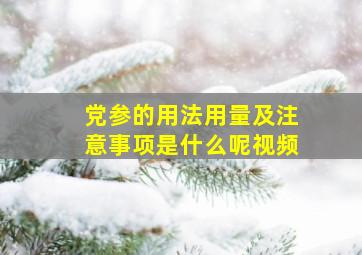 党参的用法用量及注意事项是什么呢视频